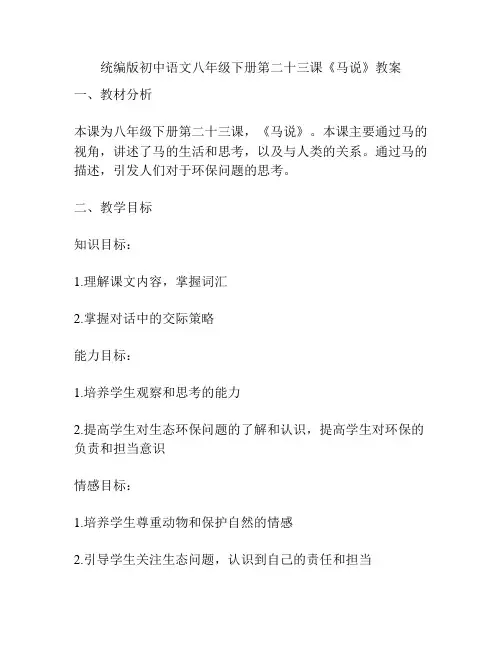 统编版初中语文八年级下册第二十三课《马说》教案

一、教材分析

本课为八年级下册第二十三课，《马说》。本课主要通过马的视角，讲述了马的生活和思考，以及与人类的关系。通过马的描述，引发人们对于环保问题的思考。

二、教学目标

知识目标：

1.理解课文内容，掌握词汇

2.掌握对话中的交际策略

能力目标：

1.培养学生观察和思考的能力

2.提高学生对生态环保问题的了解和认识，提高学生对环保的负责和担当意识

情感目标：

1.培养学生尊重动物和保护自然的情感

2.引导学生关注生态问题，认识到自己的责任和担当